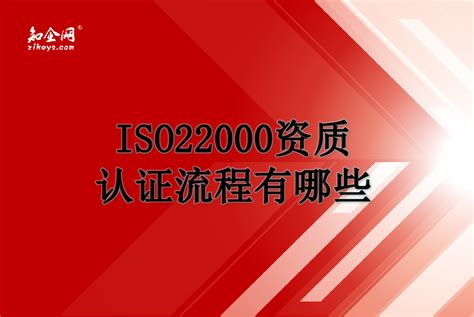 知企网®
zikeys.com

ISO22000资质
认证流程有哪些